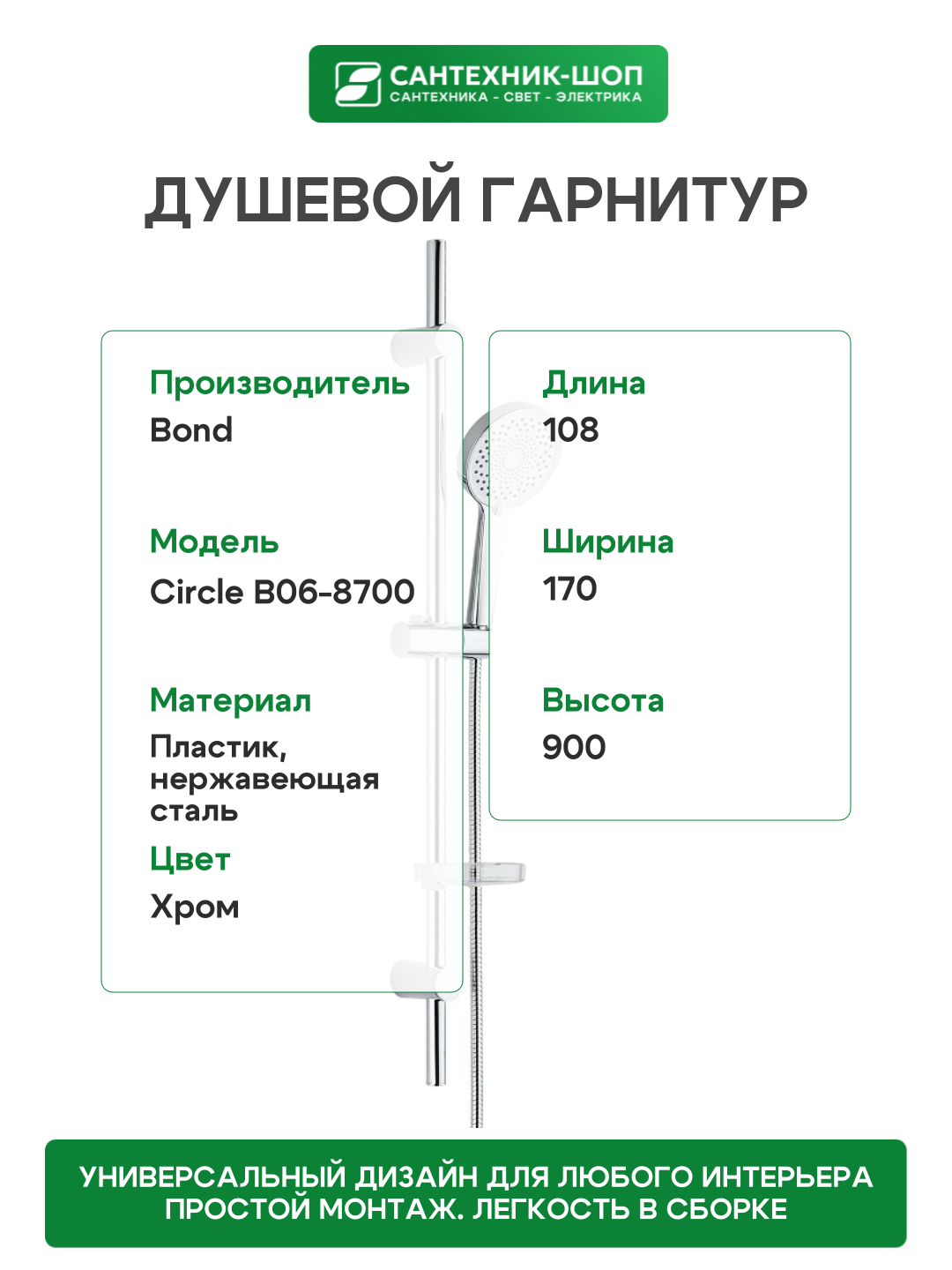 САНТЕХНИК-ШОП
САНТЕХНИКА - СВЕТ - ЭЛЕКТРИКА

ДУШЕВОЙ ГАРНИТУР

Производитель
Bond

Модель
Circle B06-8700

Материал
Пластик, нержавеющая сталь

Цвет
Хром

Длина
108

Ширина
170

Высота
900

УНИВЕРСАЛЬНЫЙ ДИЗАЙН ДЛЯ ЛЮБОГО ИНТЕРЬЕРА
ПРОСТОЙ МОНТАЖ. ЛЕГКОСТЬ В СБОРКЕ